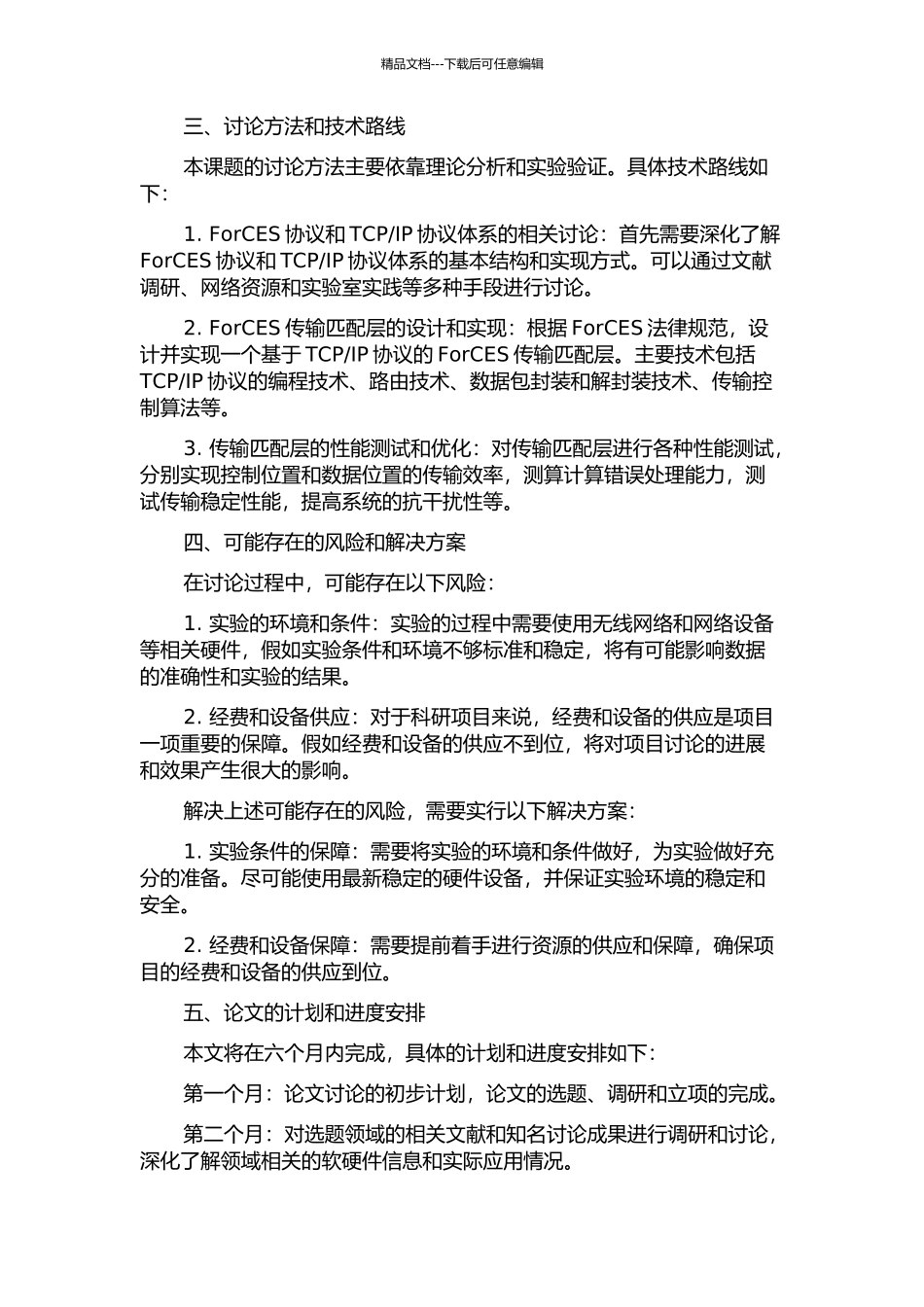 精品文档---下载后可任意编辑

三、讨论方法和技术路线

本课题的讨论方法主要依靠理论分析和实验验证。具体技术路线如下：

1. ForCES 协议和 TCP/IP 协议体系的相关讨论：首先需要深化了解 ForCES 协议和 TCP/IP 协议体系的基本结构和实现方式。可以通过文献调研、网络资源和实验室实践等多种手段进行讨论。

2. ForCES 传输匹配层的设计和实现：根据 ForCES 法律规范，设计并实现一个基于 TCP/IP 协议的 ForCES 传输匹配层。主要技术包括 TCP/IP 协议的编程技术、路由技术、数据包封装和解封装技术、传输控制算法等。

3. 传输匹配层的性能测试和优化：对传输匹配层进行各种性能测试，分别实现控制位置和数据位置的传输效率，测算计算错误处理能力，测试传输稳定性能，提高系统的抗干扰性等。

四、可能存在的风险和解决方案

在讨论过程中，可能存在以下风险：

1. 实验的环境和条件：实验的过程中需要使用无线网络和网络设备等相关硬件，假如实验条件和环境不够标准和稳定，将有可能影响数据的准确性和实验的结果。

2. 经费和设备供应：对于科研项目来说，经费和设备的供应是项目一项重要的保障。假如经费和设备的供应不到位，将对项目讨论的进展和效果产生很大的影响。

解决上述可能存在的风险，需要实行以下解决方案：

1. 实验条件的保障：需要将实验的环境和条件做好，为实验做好充分的准备。尽可能使用最新稳定的硬件设备，并保证实验环境的稳定和安全。

2. 经费和设备保障：需要提前着手进行资源的供应和保障，确保项目的经费和设备的供应到位。

五、论文的计划和进度安排

本文将在六个月内完成，具体的计划和进度安排如下：

第一个月：论文讨论的初步计划，论文的选题、调研和立项的完成。

第二个月：对选题领域的相关文献和知名讨论成果进行调研和讨论，深化了解领域相关的软硬件信息和实际应用情况。